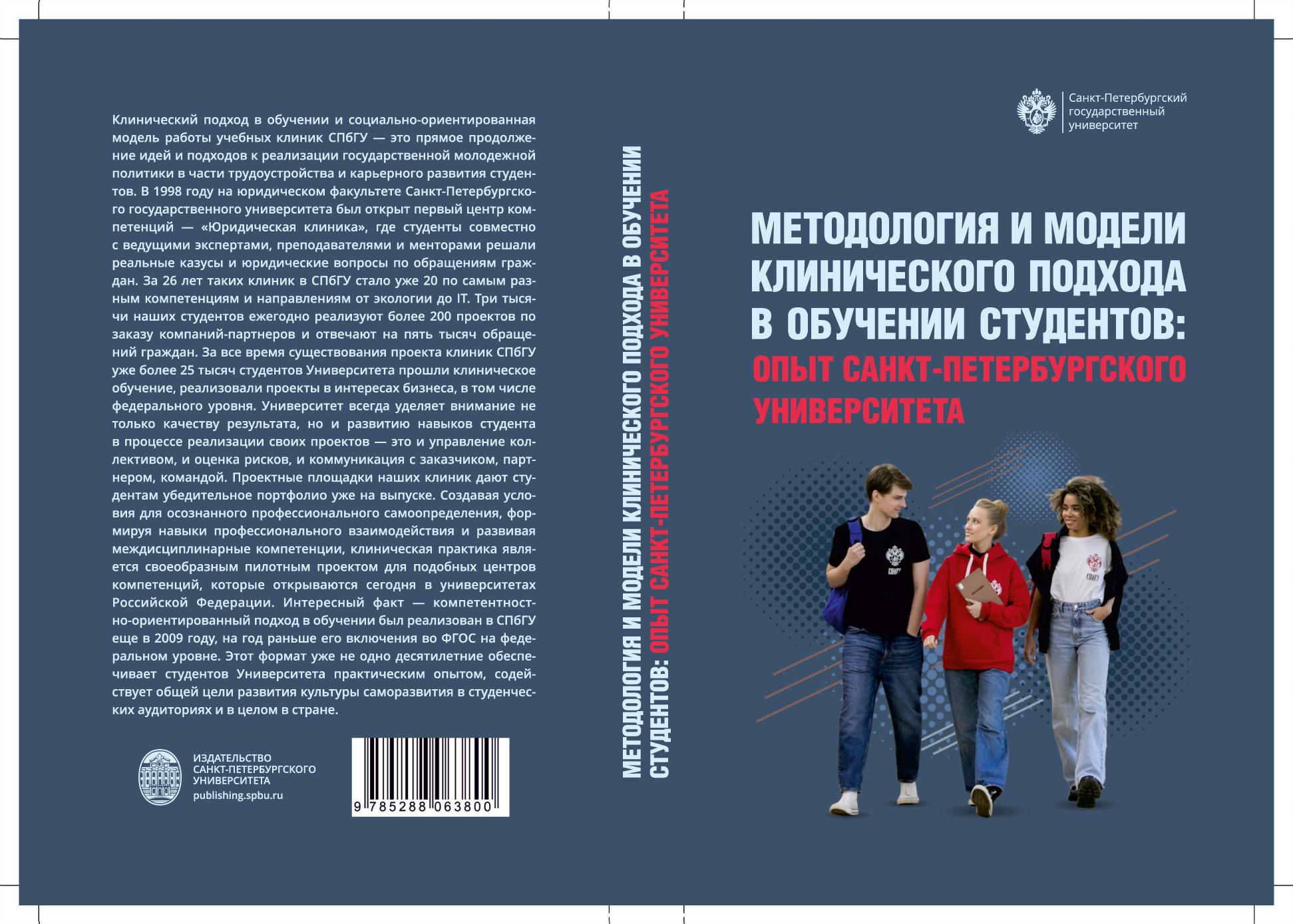 Клинический подход в обучении и социально-ориентированная модель работы учебных клиник СПбГУ — это прямое продолжение идей и подходов к реализации государственной молодежной политики в части трудоустройства и карьерного развития студентов. В 1998 году на юридическом факультете Санкт-Петербургского государственного университета был открыт первый центр компетенций — «Юридическая клиника», где студенты совместно с ведущими экспертами, преподавателями и менторами решали реальные казусы и юридические вопросы по обращениям граждан. За 26 лет таких клиник в СПбГУ стало уже 20 по самым разным компетенциям и направлениям от экологии до IT. Три тысячи наших студентов ежегодно реализуют более 200 проектов по заказу компаний-партнеров и отвечают на пять тысяч обращений граждан. За все время существования проекта клиник СПбГУ уже более 25 тысяч студентов Университета прошли клиническое обучение, реализовали проекты в интересах бизнеса, в том числе федерального уровня. Университет всегда уделяет внимание не только качеству результата, но и развитию навыков студента в процессе реализации своих проектов — это и управление коллективом, и оценка рисков, и коммуникация с заказчиком, партнером, командой. Проектные площадки наших клиник дают студентам убедительное портфолио уже на выпуске. Создавая условия для осознанного профессионального самоопределения, формируя навыки профессионального взаимодействия и развивая междисциплинарные компетенции, клиническая практика является своеобразным пилотным проектом для подобных центров компетенций, которые открываются сегодня в университетах Российской Федерации. Интересный факт — компетентностно-ориентированный подход в обучении был реализован в СПбГУ еще в 2009 году, на год раньше его включения во ФГОС на федеральном уровне. Этот формат уже не одно десятилетние обеспечивает студентов Университета практическим опытом, содействует общей цели развития культуры саморазвития в студенческих аудиториях и в целом в стране.

ИЗДАТЕЛЬСТВО
САНКТ-ПЕТЕРБУРГСКОГО
УНИВЕРСИТЕТА
publishing.spbu.ru

9 785288 063800

МЕТОДОЛОГИЯ И МОДЕЛИ КЛИНИЧЕСКОГО ПОДХОДА В ОБУЧЕНИИ СТУДЕНТОВ: ОПЫТ САНКТ-ПЕТЕРБУРГСКОГО УНИВЕРСИТЕТА

Санкт-Петербургский
государственный
университет

МЕТОДОЛОГИЯ И МОДЕЛИ
КЛИНИЧЕСКОГО ПОДХОДА
В ОБУЧЕНИИ СТУДЕНТОВ:
ОПЫТ САНКТ-ПЕТЕРБУРГСКОГО
УНИВЕРСИТЕТА